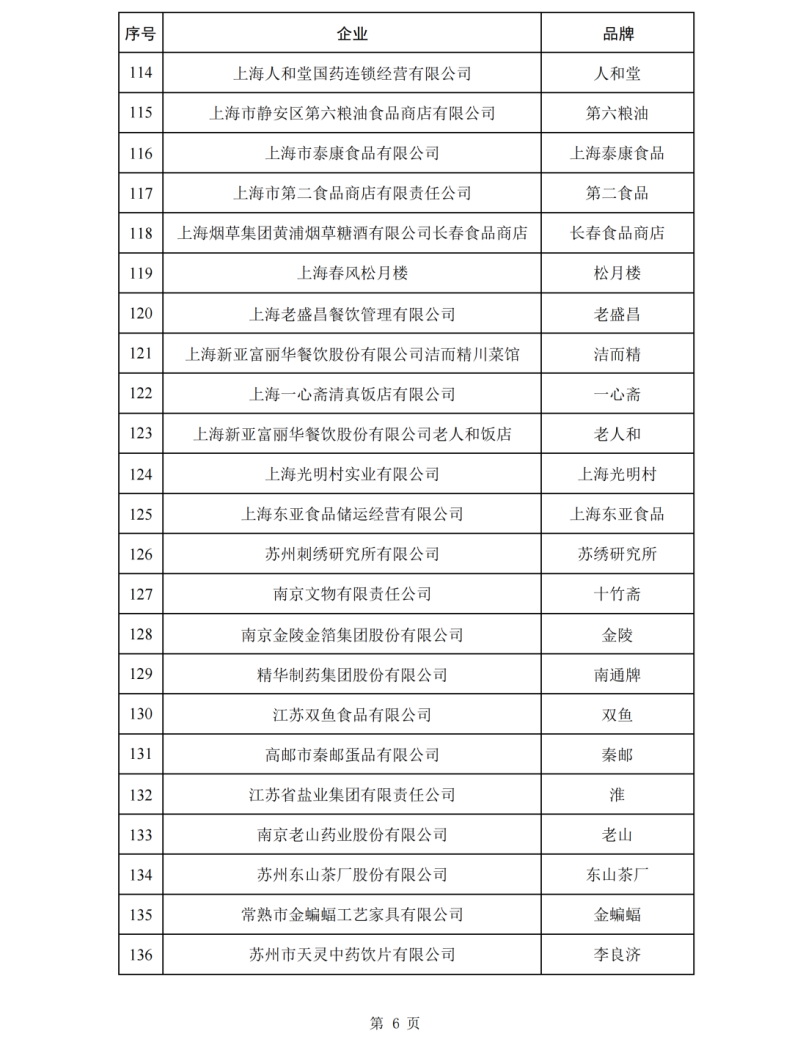 | 序号 | 企业 | 品牌 |
|---|---|---|
| 114 | 上海人和堂国药连锁经营有限公司 | 人和堂 |
| 115 | 上海市静安区第六粮油食品商店有限公司 | 第六粮油 |
| 116 | 上海市泰康食品有限公司 | 上海泰康食品 |
| 117 | 上海市第二食品商店有限责任公司 | 第二食品 |
| 118 | 上海烟草集团黄浦烟草糖酒有限公司长春食品商店 | 长春食品商店 |
| 119 | 上海春风松月楼 | 松月楼 |
| 120 | 上海老盛昌餐饮管理有限公司 | 老盛昌 |
| 121 | 上海新亚富丽华餐饮股份有限公司洁而精川菜馆 | 洁而精 |
| 122 | 上海一心斋清真饭店有限公司 | 一心斋 |
| 123 | 上海新亚富丽华餐饮股份有限公司老人和饭店 | 老人和 |
| 124 | 上海光明村实业有限公司 | 上海光明村 |
| 125 | 上海东亚食品储运经营有限公司 | 上海东亚食品 |
| 126 | 苏州刺绣研究所有限公司 | 苏绣研究所 |
| 127 | 南京文物有限责任公司 | 十竹斋 |
| 128 | 南京金陵金箔集团股份有限公司 | 金陵 |
| 129 | 精华制药集团股份有限公司 | 南通牌 |
| 130 | 江苏双鱼食品有限公司 | 双鱼 |
| 131 | 高邮市秦邮蛋品有限公司 | 秦邮 |
| 132 | 江苏省盐业集团有限责任公司 | 淮 |
| 133 | 南京老山药业股份有限公司 | 老山 |
| 134 | 苏州东山茶厂股份有限公司 | 东山茶厂 |
| 135 | 常熟市金蝙蝠工艺家具有限公司 | 金蝙蝠 |
| 136 | 苏州市天灵中药饮片有限公司 | 李良济 |

第 6 页